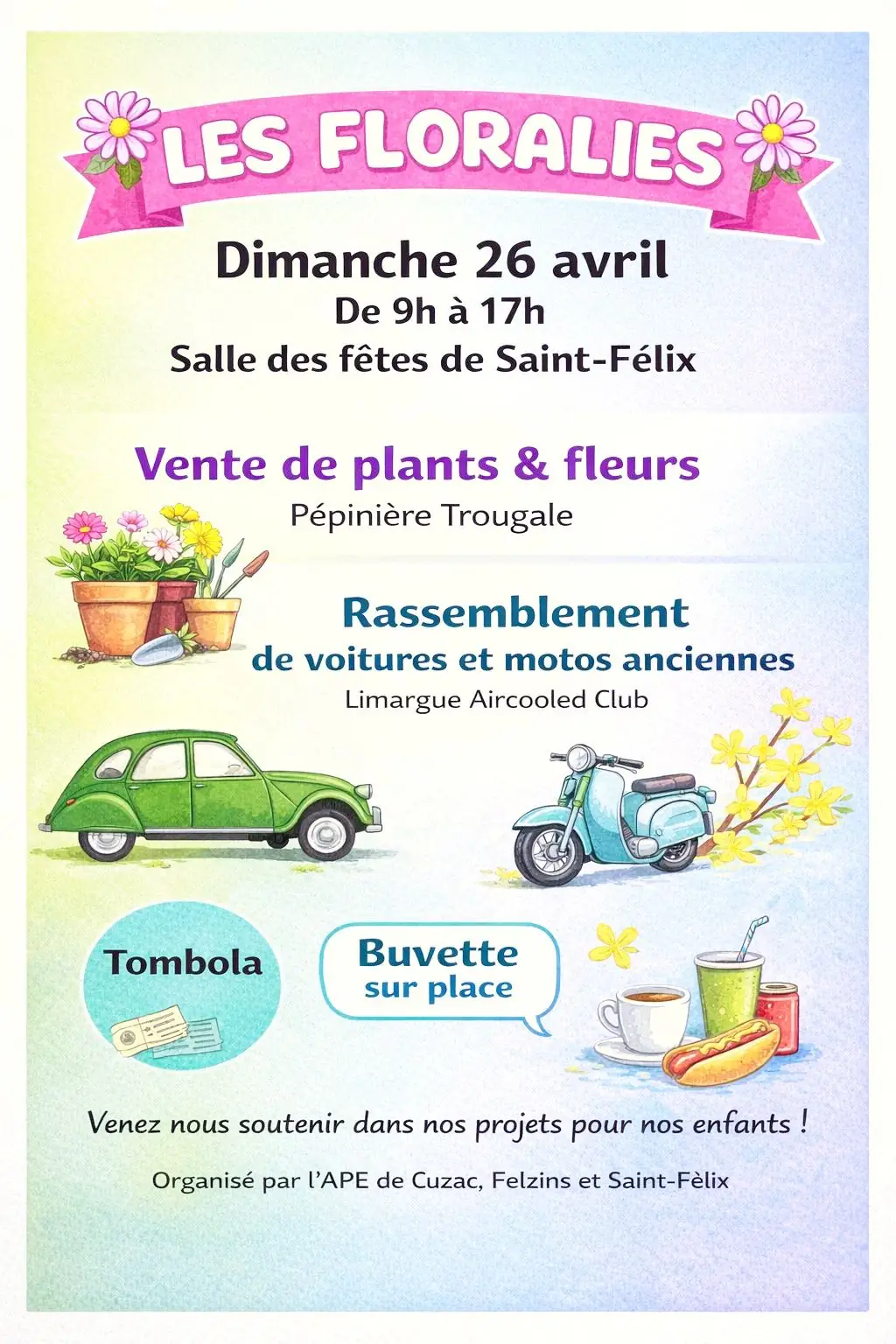 LES FLORALIES

Dimanche 26 avril
De 9h à 17h
Salle des fêtes de Saint-Félix

Vente de plants & fleurs
Pépinière Trougale

Rassemblement
de voitures et motos anciennes
Limargue Aircooled Club

Tombola

Buvette
sur place

Venez nous soutenir dans nos projets pour nos enfants !

Organisé par l'APE de Cuzac, Felzins et Saint-Fèlix